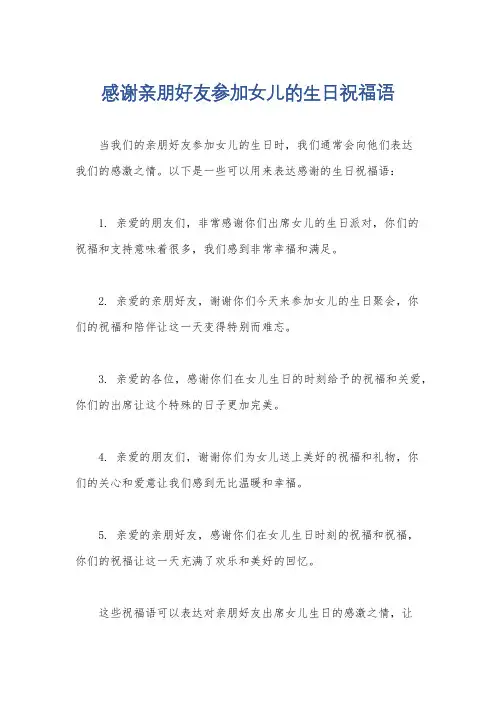 感谢亲朋好友参加女儿的生日祝福语

当我们的亲朋好友参加女儿的生日时，我们通常会向他们表达我们的感激之情。以下是一些可以用来表达感谢的生日祝福语：

1. 亲爱的朋友们，非常感谢你们出席女儿的生日派对，你们的祝福和支持意味着很多，我们感到非常幸福和满足。

2. 亲爱的亲朋好友，谢谢你们今天来参加女儿的生日聚会，你们的祝福和陪伴让这一天变得特别而难忘。

3. 亲爱的各位，感谢你们在女儿生日的时刻给予的祝福和关爱，你们的出席让这个特殊的日子更加完美。

4. 亲爱的朋友们，谢谢你们为女儿送上美好的祝福和礼物，你们的关心和爱意让我们感到无比温暖和幸福。

5. 亲爱的亲朋好友，感谢你们在女儿生日时刻的祝福和祝福，你们的祝福让这一天充满了欢乐和美好的回忆。

这些祝福语可以表达对亲朋好友出席女儿生日的感激之情，让